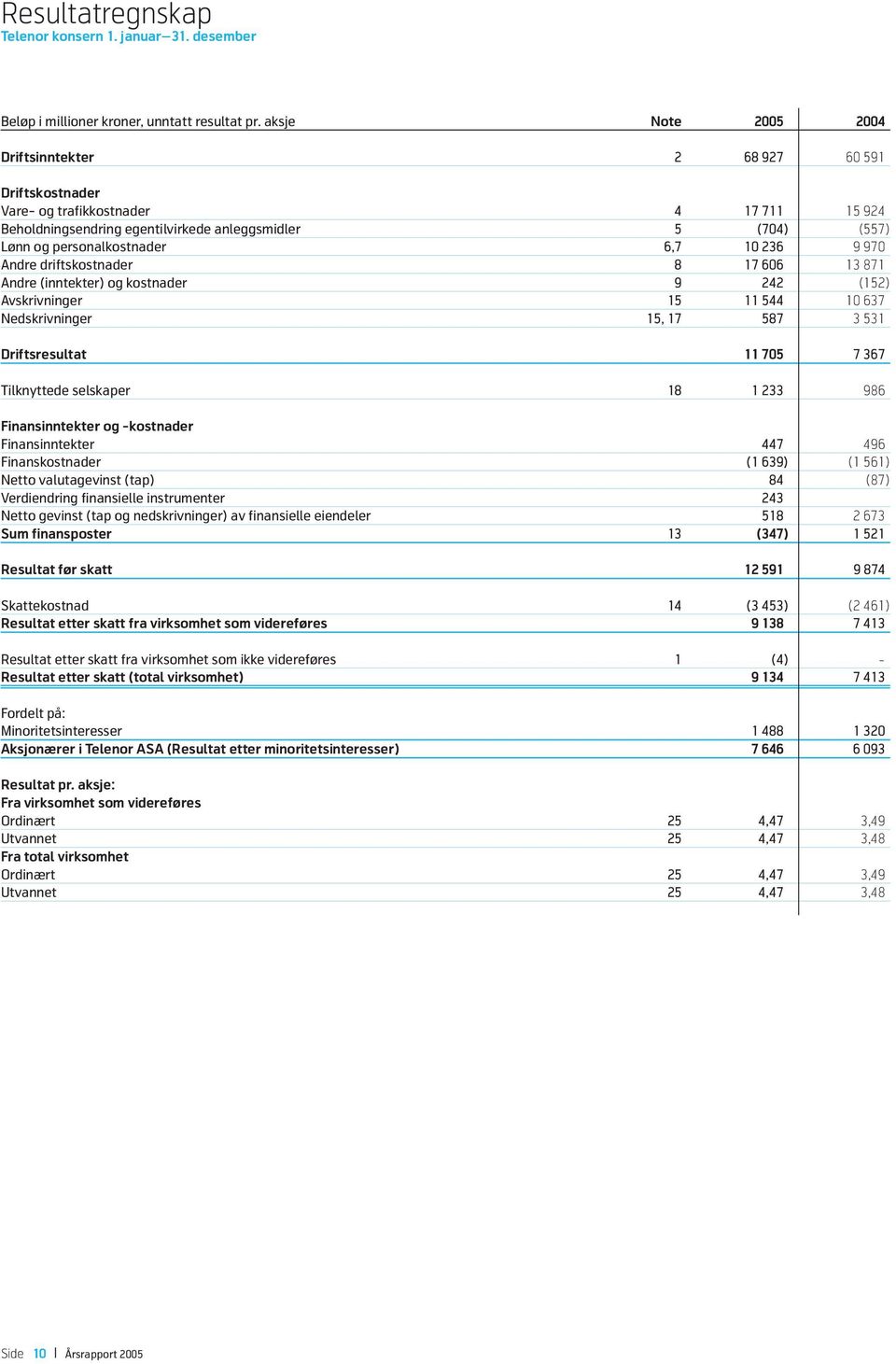 Resultatregnskap
Telenor konsern 1. januar–31. desember

| Beløp i millioner kroner, unntatt resultat pr. aksje | Note | 2005 | 2004 |
|---|---|---|---|
| Driftsinntekter | 2 | 68 927 | 60 591 |
| Driftskostnader | | | |
| Vare- og trafikkostnader | 4 | 17 711 | 15 924 |
| Beholdningsendring egentilvirkede anleggsmidler | 5 | (704) | (557) |
| Lønn og personalkostnader | 6,7 | 10 236 | 9 970 |
| Andre driftskostnader | 8 | 17 606 | 13 871 |
| Andre (inntekter) og kostnader | 9 | 242 | (152) |
| Avskrivninger | 15 | 11 544 | 10 637 |
| Nedskrivninger | 15, 17 | 587 | 3 531 |
| Driftsresultat | | 11 705 | 7 367 |
| Tilknyttede selskaper | 18 | 1 233 | 986 |
| Finansinntekter og -kostnader | | | |
| Finansinntekter | | 447 | 496 |
| Finanskostnader | | (1 639) | (1 561) |
| Netto valutagevinst (tap) | | 84 | (87) |
| Verdiendring finansielle instrumenter | | 243 | |
| Netto gevinst (tap og nedskrivninger) av finansielle eiendeler | | 518 | 2 673 |
| Sum finansposter | 13 | (347) | 1 521 |
| Resultat før skatt | | 12 591 | 9 874 |
| Skattekostnad | 14 | (3 453) | (2 461) |
| Resultat etter skatt fra virksomhet som videreføres | | 9 138 | 7 413 |
| Resultat etter skatt fra virksomhet som ikke videreføres | 1 | (4) | - |
| Resultat etter skatt (total virksomhet) | | 9 134 | 7 413 |
| Fordelt på: | | | |
| Minoritetsinteresser | | 1 488 | 1 320 |
| Aksjonærer i Telenor ASA (Resultat etter minoritetsinteresser) | | 7 646 | 6 093 |
| Resultat pr. aksje: | | | |
| Fra virksomhet som videreføres | | | |
| Ordinært | 25 | 4,47 | 3,49 |
| Utvannet | 25 | 4,47 | 3,48 |
| Fra total virksomhet | | | |
| Ordinært | 25 | 4,47 | 3,49 |
| Utvannet | 25 | 4,47 | 3,48 |

Side 10 | Årsrapport 2005